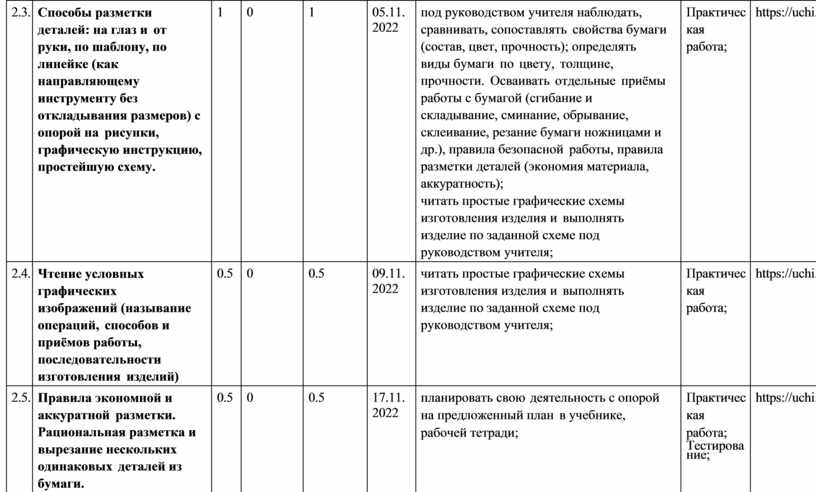 | 2.3. | Способы разметки деталей: на глаз и от руки, по шаблону, по линейке (как направляющему инструменту без откладывания размеров) с опорой на рисунки, графическую инструкцию, простейшую схему. | 1 | 0 | 1 | 05.11. 2022 | под руководством учителя наблюдать, сравнивать, сопоставлять свойства бумаги (состав, цвет, прочность); определять виды бумаги по цвету, толщине, прочности. Осваивать отдельные приёмы работы с бумагой (сгибание и складывание, сминание, обрывание, склеивание, резание бумаги ножницами и др.), правила безопасной работы, правила разметки деталей (экономия материала, аккуратность); читать простые графические схемы изготовления изделия и выполнять изделие по заданной схеме под руководством учителя; | Практическая работа; | https://uchi |
|---|---|---|---|---|---|---|---|---|
| 2.4. | Чтение условных графических изображений (называние операций, способов и приёмов работы, последовательности изготовления изделий) | 0.5 | 0 | 0.5 | 09.11. 2022 | читать простые графические схемы изготовления изделия и выполнять изделие по заданной схеме под руководством учителя; | Практическая работа; | https://uchi |
| 2.5. | Правила экономной и аккуратной разметки. Рациональная разметка и вырезание нескольких одинаковых деталей из бумаги. | 0.5 | 0 | 0.5 | 17.11. 2022 | планировать свою деятельность с опорой на предложенный план в учебнике, рабочей тетради; | Практическая работа; Тестирование; | https://uchi |